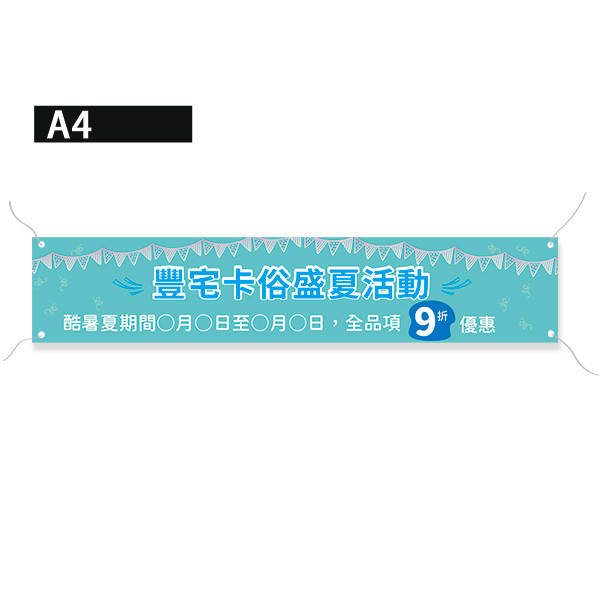 A4

豐宅卡俗盛夏活動

酷暑夏期間○月○日至○月○日，全品項 9折 優惠